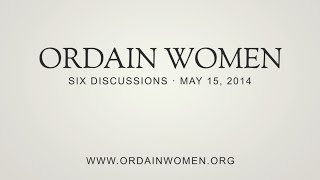 ORDAIN WOMEN

SIX DISCUSSIONS · MAY 15, 2014

WWW.ORDAINWOMEN.ORG